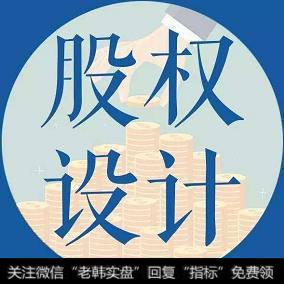 股权
设计

关注微信“老韩实盘”回复“指标”免费领